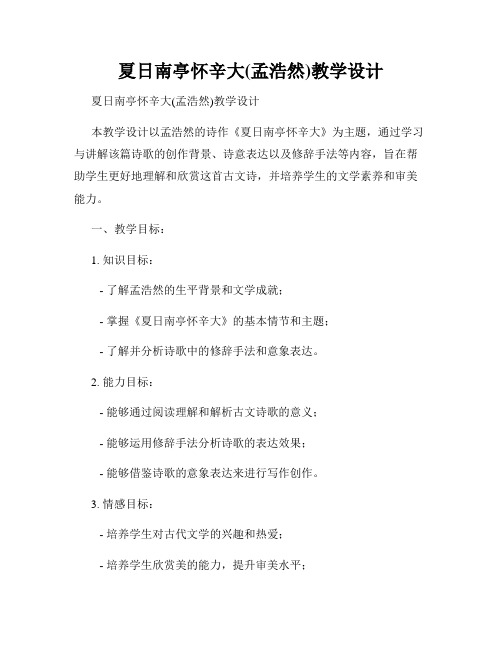 夏日南亭怀辛大(孟浩然)教学设计

夏日南亭怀辛大(孟浩然)教学设计

本教学设计以孟浩然的诗作《夏日南亭怀辛大》为主题，通过学习与讲解该篇诗歌的创作背景、诗意表达以及修辞手法等内容，旨在帮助学生更好地理解和欣赏这首古文诗，并培养学生的文学素养和审美能力。

一、教学目标：

1. 知识目标：

- 了解孟浩然的生平背景和文学成就；

- 掌握《夏日南亭怀辛大》的基本情节和主题；

- 了解并分析诗歌中的修辞手法和意象表达。

2. 能力目标：

- 能够通过阅读理解和解析古文诗歌的意义；

- 能够运用修辞手法分析诗歌的表达效果；

- 能够借鉴诗歌的意象表达来进行写作创作。

3. 情感目标：

- 培养学生对古代文学的兴趣和热爱；

- 培养学生欣赏美的能力，提升审美水平；